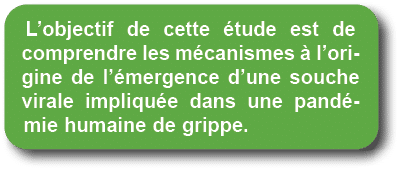 L’objectif de cette étude est de comprendre les mécanismes à l’origine de l’émergence d’une souche virale impliquée dans une pandémie humaine de grippe.